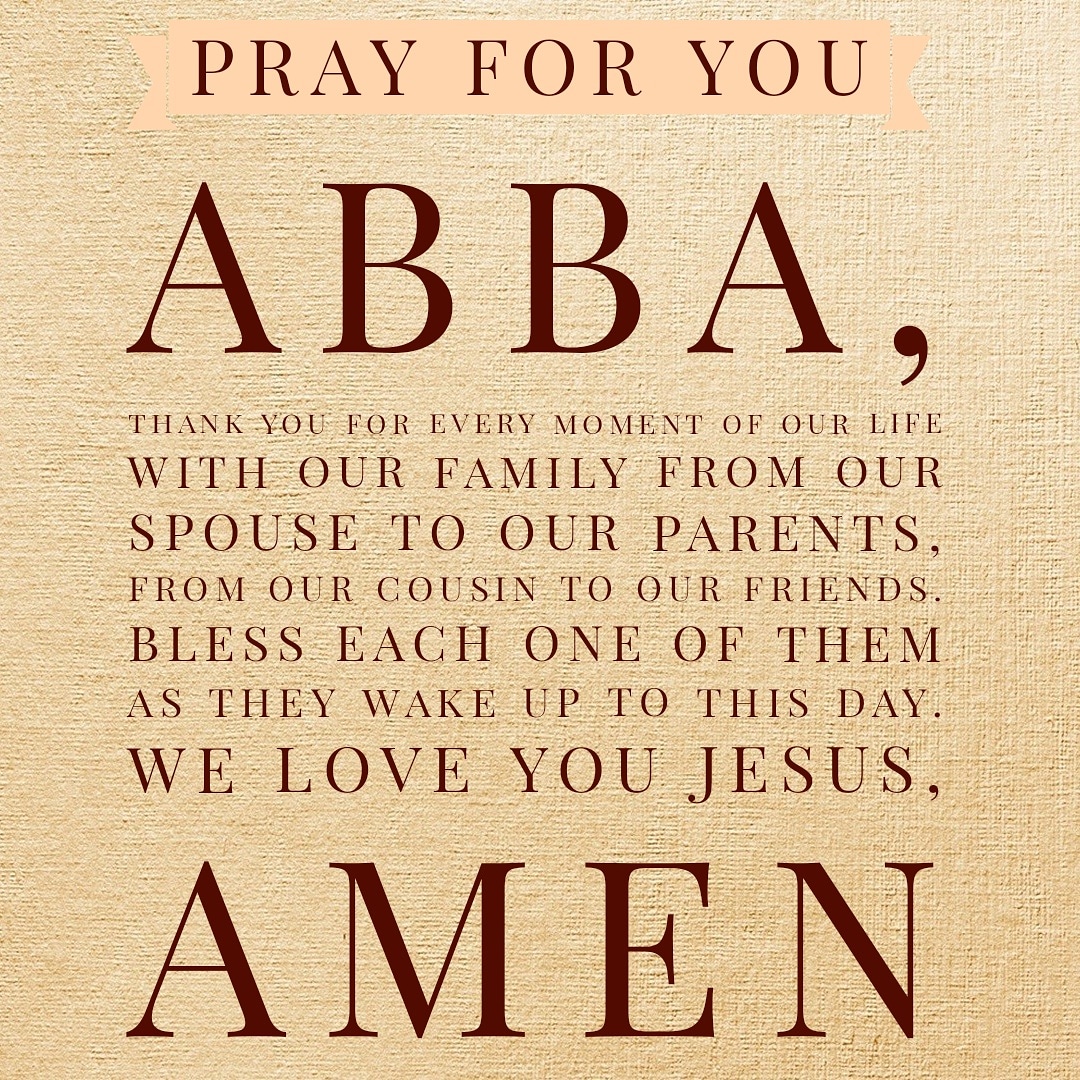 PRAY FOR YOU

ABBA,

THANK YOU FOR EVERY MOMENT OF OUR LIFE WITH OUR FAMILY FROM OUR SPOUSE TO OUR PARENTS, FROM OUR COUSIN TO OUR FRIENDS. BLESS EACH ONE OF THEM AS THEY WAKE UP TO THIS DAY. WE LOVE YOU JESUS,

AMEN